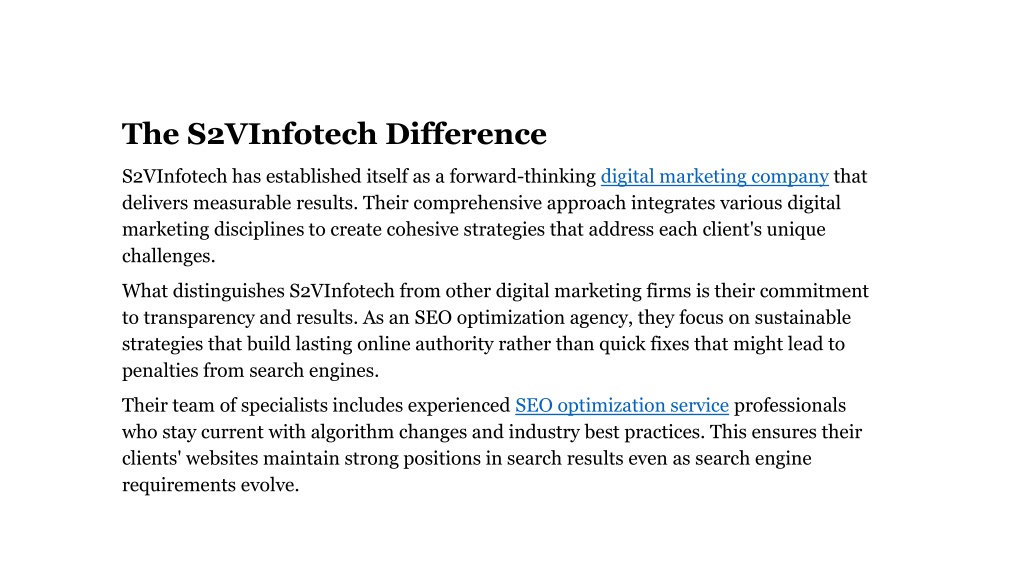 The S2VInfotech Difference

S2VInfotech has established itself as a forward-thinking digital marketing company that delivers measurable results. Their comprehensive approach integrates various digital marketing disciplines to create cohesive strategies that address each client's unique challenges.

What distinguishes S2VInfotech from other digital marketing firms is their commitment to transparency and results. As an SEO optimization agency, they focus on sustainable strategies that build lasting online authority rather than quick fixes that might lead to penalties from search engines.

Their team of specialists includes experienced SEO optimization service professionals who stay current with algorithm changes and industry best practices. This ensures their clients' websites maintain strong positions in search results even as search engine requirements evolve.